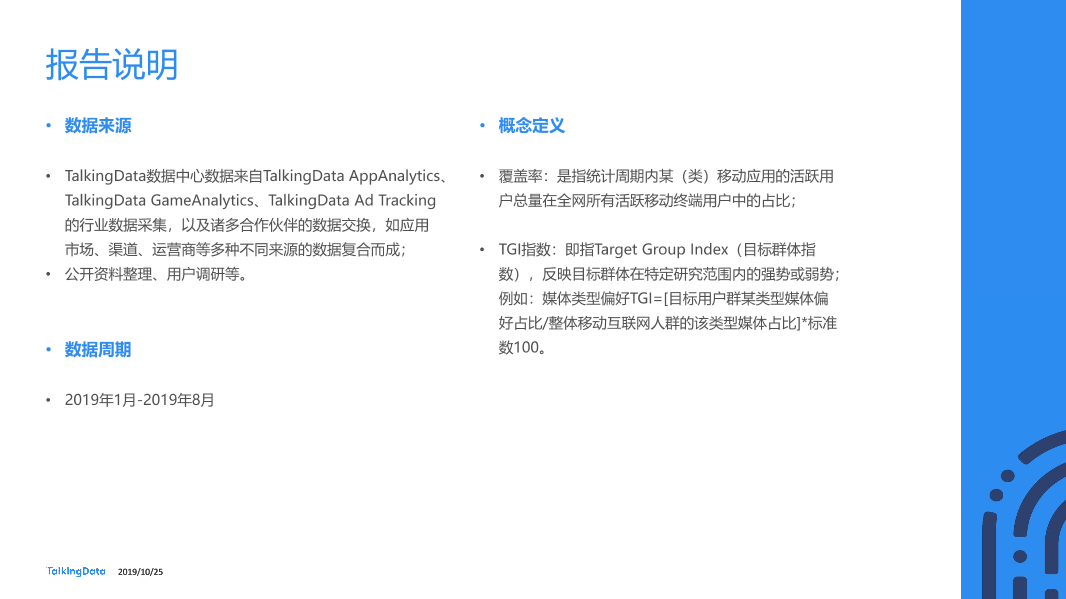 报告说明

• 数据来源

• TalkingData数据中心数据来自TalkingData AppAnalytics、TalkingData GameAnalytics、TalkingData Ad Tracking的行业数据采集，以及诸多合作伙伴的数据交换，如应用市场、渠道、运营商等多种不同来源的数据复合而成；
• 公开资料整理、用户调研等。

• 数据周期

• 2019年1月-2019年8月

• 概念定义

• 覆盖率：是指统计周期内某（类）移动应用的活跃用户总量在全网所有活跃移动终端用户中的占比；

• TGI指数：即指Target Group Index（目标群体指数），反映目标群体在特定研究范围内的强势或弱势；例如：媒体类型偏好TGI=[目标用户群某类型媒体偏好占比/整体移动互联网人群的该类型媒体占比]*标准数100。

TalkingData 2019/10/25